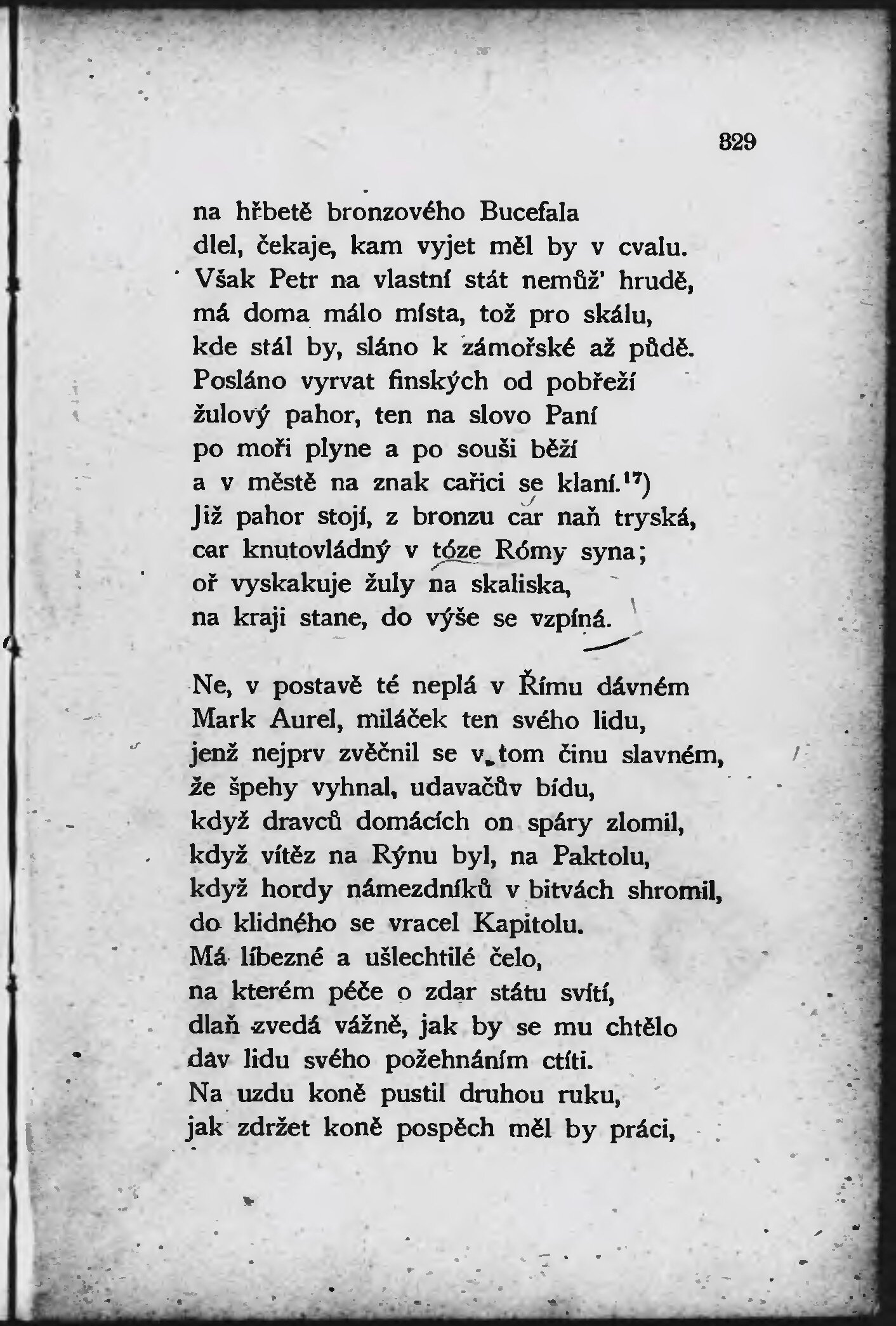 329

na hřbetě bronzového Bucefala
dlel, čekaje, kam vyjet měl by v cvalu.
Však Petr na vlastní stát nemůž' hrudě,
má doma málo místa, tož pro skálu,
kde stál by, sláno k zámořské až půdě.
Posláno vyrvat finských od pobřeží
žulový pahor, ten na slovo Paní
po moři plyne a po souši běží
a v městě na znak cařici se klaní.$^{17}$)
Již pahor stojí, z bronzu car naň tryská,
car knutovládný v tóze Rómy syna;
oř vyskakuje žuly na skaliska,
na kraji stane, do výše se vzpíná.

Ne, v postavě té neplá v Římu dávném
Mark Aurel, miláček ten svého lidu,
jenž nejprv zvěčnil se v tom činu slavném,
že špehy vyhnal, udavačův bídu,
když dravců domácích on spáry zlomil,
když vítěz na Rýnu byl, na Paktolu,
když hordy námezdníků v bitvách shromil,
do klidného se vracel Kapitolu.
Má líbezné a ušlechtilé čelo,
na kterém péče o zdar státu svítí,
dlaň zvedá vážně, jak by se mu chtělo
dav lidu svého požehnáním ctíti.
Na uzdu koně pustil druhou ruku,
jak zdržet koně pospěch měl by práci,